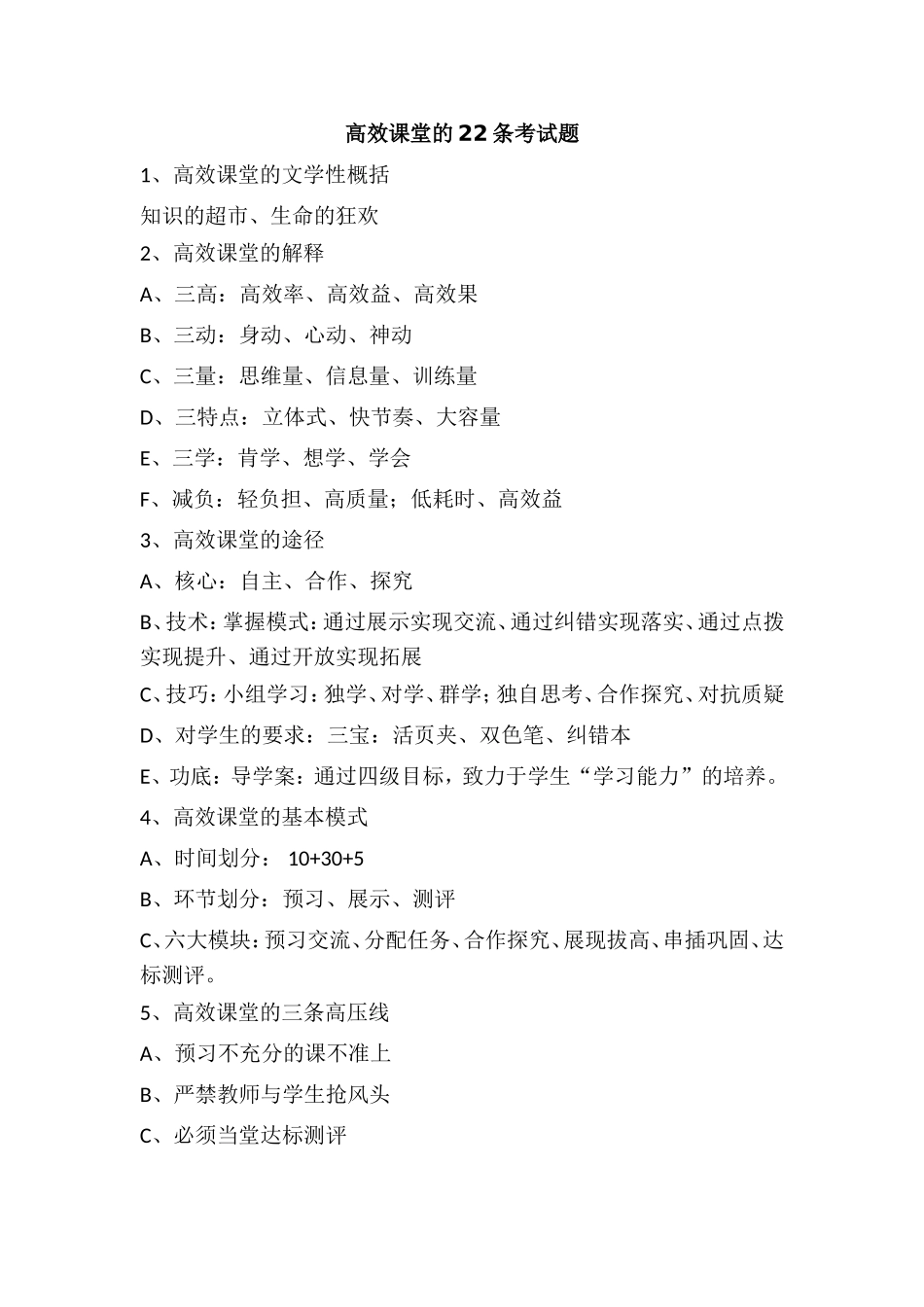 高效课堂的22条考试题

1、高效课堂的文学性概括

知识的超市、生命的狂欢

2、高效课堂的解释

A、三高：高效率、高效益、高效果

B、三动：身动、心动、神动

C、三量：思维量、信息量、训练量

D、三特点：立体式、快节奏、大容量

E、三学：肯学、想学、学会

F、减负：轻负担、高质量；低耗时、高效益

3、高效课堂的途径

A、核心：自主、合作、探究

B、技术：掌握模式：通过展示实现交流、通过纠错实现落实、通过点拨实现提升、通过开放实现拓展

C、技巧：小组学习：独学、对学、群学；独自思考、合作探究、对抗质疑

D、对学生的要求：三宝：活页夹、双色笔、纠错本

E、功底：导学案：通过四级目标，致力于学生“学习能力”的培养。

4、高效课堂的基本模式

A、时间划分： 10+30+5

B、环节划分：预习、展示、测评

C、六大模块：预习交流、分配任务、合作探究、展现拔高、串插巩固、达标测评。

5、高效课堂的三条高压线

A、预习不充分的课不准上

B、严禁教师与学生抢风头

C、必须当堂达标测评